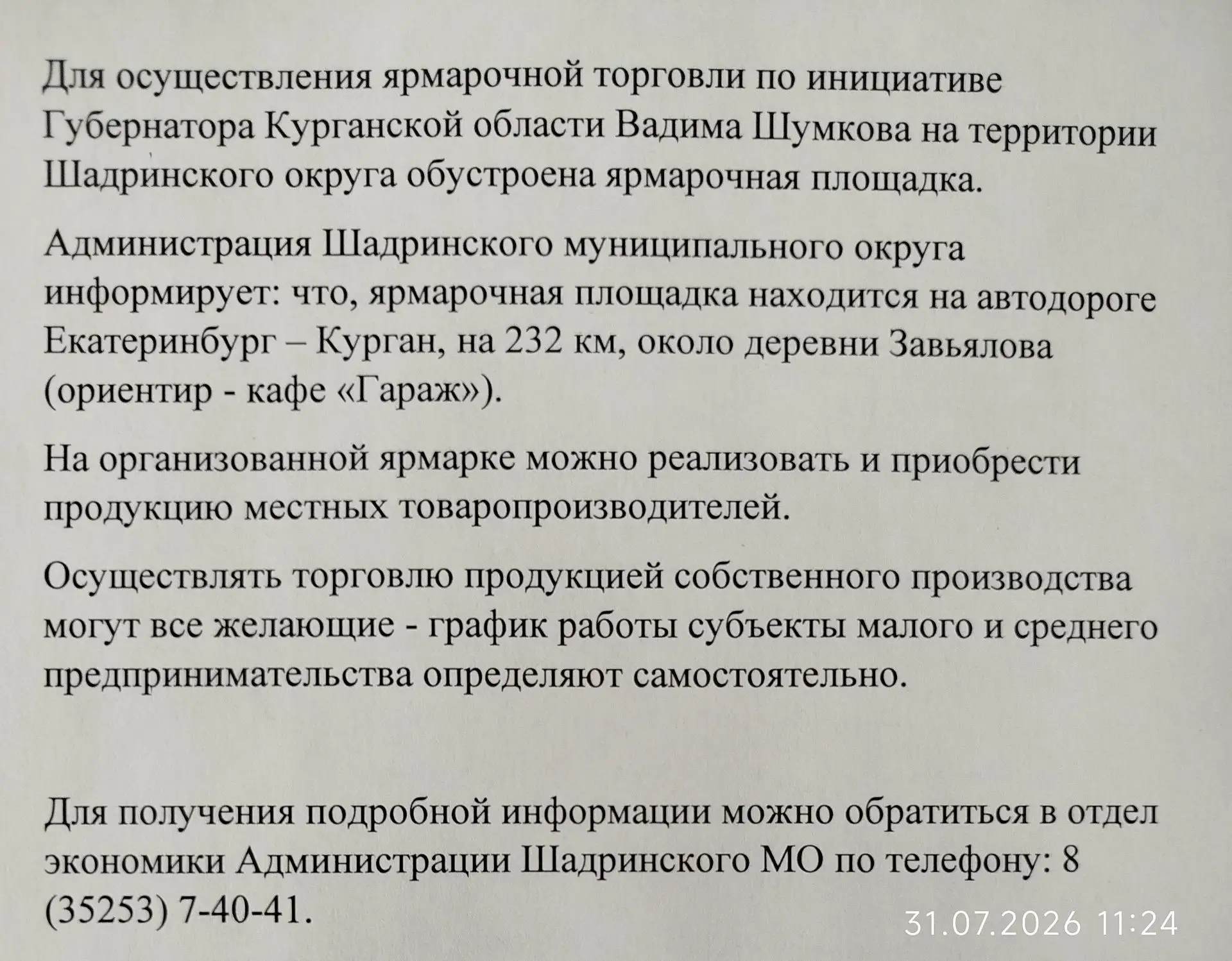 Для осуществления ярмарочной торговли по инициативе Губернатора Курганской области Вадима Шумкова на территории Шадринского округа обустроена ярмарочная площадка.

Администрация Шадринского муниципального округа информирует: что, ярмарочная площадка находится на автодороге Екатеринбург – Курган, на 232 км, около деревни Завьялова (ориентир - кафе «Гараж»).

На организованной ярмарке можно реализовать и приобрести продукцию местных товаропроизводителей.

Осуществлять торговлю продукцией собственного производства могут все желающие - график работы субъекты малого и среднего предпринимательства определяют самостоятельно.

Для получения подробной информации можно обратиться в отдел экономики Администрации Шадринского МО по телефону: 8 (35253) 7-40-41.

31.07.2026 11:24